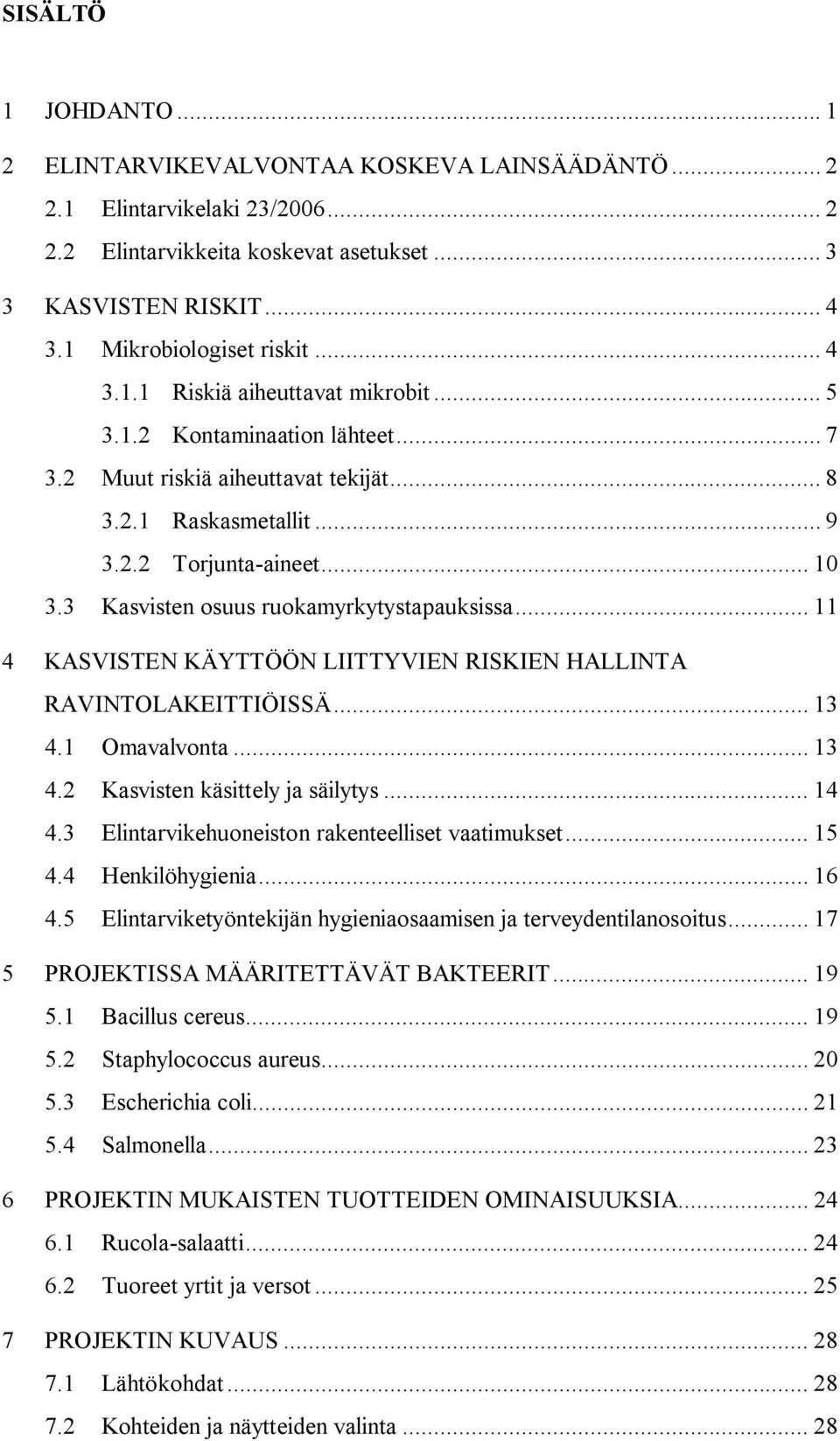 SISÄLTÖ

1 JOHDANTO ... 1
2 ELINTARVIKEVALVONTAA KOSKEVA LAINSÄÄDÄNTÖ ... 2
2.1 Elintarvikelaki 23/2006 ... 2
2.2 Elintarvikkeita koskevat asetukset ... 3
3 KASVISTEN RISKIT ... 4
3.1 Mikrobiologiset riskit ... 4
3.1.1 Riskiä aiheuttavat mikrobit ... 5
3.1.2 Kontaminaation lähteet ... 7
3.2 Muut riskiä aiheuttavat tekijät ... 8
3.2.1 Raskasmetallit ... 9
3.2.2 Torjunta-aineet ... 10
3.3 Kasvisten osuus ruokamyrkytystapauksissa ... 11
4 KASVISTEN KÄYTTÖÖN LIITTYVIEN RISKIEN HALLINTA RAVINTOLAKEITTIÖISSÄ ... 13
4.1 Omavalvonta ... 13
4.2 Kasvisten käsittely ja säilytys ... 14
4.3 Elintarvikehuoneiston rakenteelliset vaatimukset ... 15
4.4 Henkilöhygienia ... 16
4.5 Elintarviketyöntekijän hygieniaosaamisen ja terveydentilanosoitus ... 17
5 PROJEKTISSA MÄÄRITETTÄVÄT BAKTEERIT ... 19
5.1 Bacillus cereus ... 19
5.2 Staphylococcus aureus ... 20
5.3 Escherichia coli ... 21
5.4 Salmonella ... 23
6 PROJEKTIN MUKAISTEN TUOTTEIDEN OMINAISUUKSIA ... 24
6.1 Rucola-salaatti ... 24
6.2 Tuoreet yrtit ja versot ... 25
7 PROJEKTIN KUVAUS ... 28
7.1 Lähtökohdat ... 28
7.2 Kohteiden ja näytteiden valinta ... 28